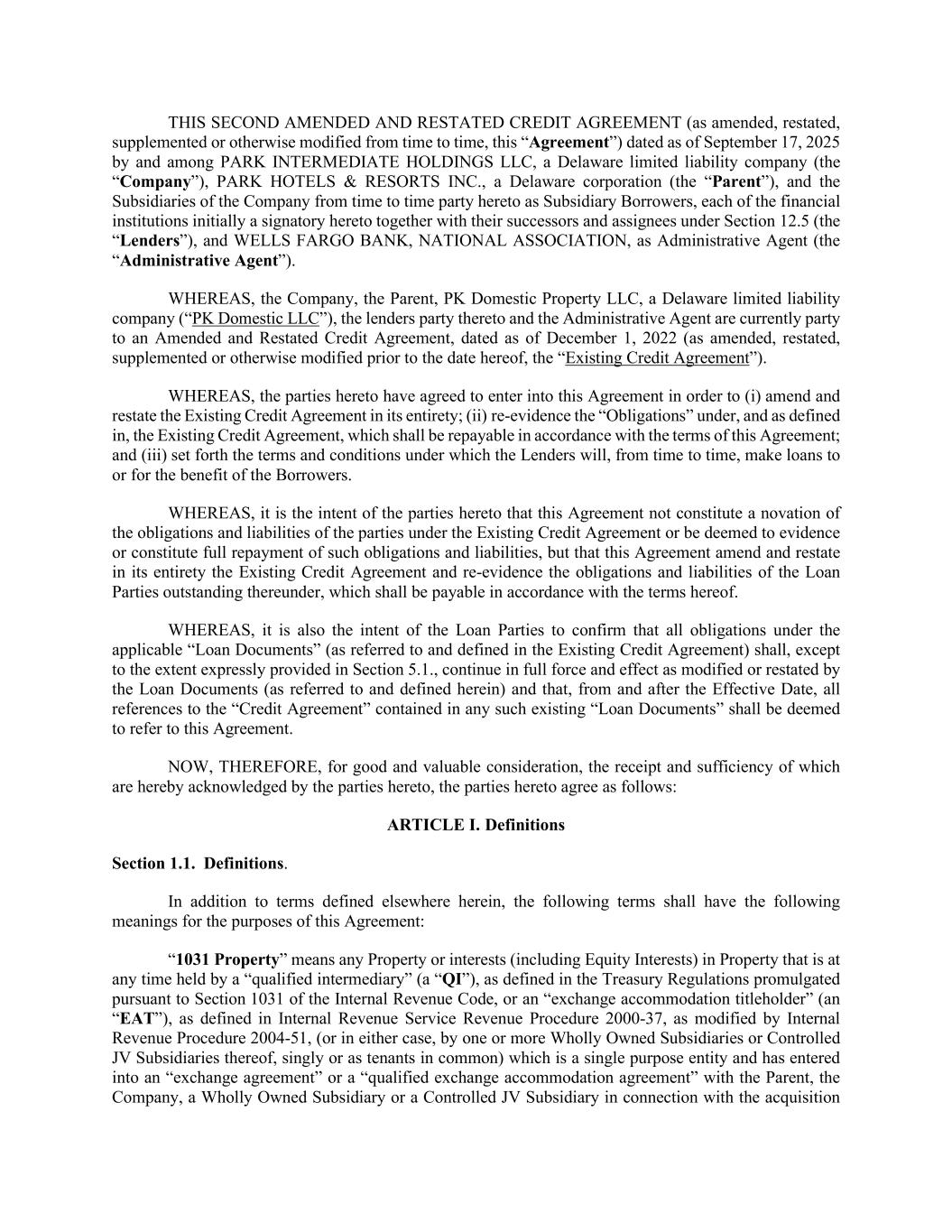 THIS SECOND AMENDED AND RESTATED CREDIT AGREEMENT (as amended, restated, supplemented or otherwise modified from time to time, this “Agreement”) dated as of September 17, 2025 by and among PARK INTERMEDIATE HOLDINGS LLC, a Delaware limited liability company (the “Company”), PARK HOTELS & RESORTS INC., a Delaware corporation (the “Parent”), and the Subsidiaries of the Company from time to time party hereto as Subsidiary Borrowers, each of the financial institutions initially a signatory hereto together with their successors and assignees under Section 12.5 (the “Lenders”), and WELLS FARGO BANK, NATIONAL ASSOCIATION, as Administrative Agent (the “Administrative Agent”).

WHEREAS, the Company, the Parent, PK Domestic Property LLC, a Delaware limited liability company (“PK Domestic LLC”), the lenders party thereto and the Administrative Agent are currently party to an Amended and Restated Credit Agreement, dated as of December 1, 2022 (as amended, restated, supplemented or otherwise modified prior to the date hereof, the “Existing Credit Agreement”).

WHEREAS, the parties hereto have agreed to enter into this Agreement in order to (i) amend and restate the Existing Credit Agreement in its entirety; (ii) re-evidence the “Obligations” under, and as defined in, the Existing Credit Agreement, which shall be repayable in accordance with the terms of this Agreement; and (iii) set forth the terms and conditions under which the Lenders will, from time to time, make loans to or for the benefit of the Borrowers.

WHEREAS, it is the intent of the parties hereto that this Agreement not constitute a novation of the obligations and liabilities of the parties under the Existing Credit Agreement or be deemed to evidence or constitute full repayment of such obligations and liabilities, but that this Agreement amend and restate in its entirety the Existing Credit Agreement and re-evidence the obligations and liabilities of the Loan Parties outstanding thereunder, which shall be payable in accordance with the terms hereof.

WHEREAS, it is also the intent of the Loan Parties to confirm that all obligations under the applicable “Loan Documents” (as referred to and defined in the Existing Credit Agreement) shall, except to the extent expressly provided in Section 5.1., continue in full force and effect as modified or restated by the Loan Documents (as referred to and defined herein) and that, from and after the Effective Date, all references to the “Credit Agreement” contained in any such existing “Loan Documents” shall be deemed to refer to this Agreement.

NOW, THEREFORE, for good and valuable consideration, the receipt and sufficiency of which are hereby acknowledged by the parties hereto, the parties hereto agree as follows:

ARTICLE I. Definitions

Section 1.1. Definitions.

In addition to terms defined elsewhere herein, the following terms shall have the following meanings for the purposes of this Agreement:

“1031 Property” means any Property or interests (including Equity Interests) in Property that is at any time held by a “qualified intermediary” (a “QI”), as defined in the Treasury Regulations promulgated pursuant to Section 1031 of the Internal Revenue Code, or an “exchange accommodation titleholder” (an “EAT”), as defined in Internal Revenue Service Revenue Procedure 2000-37, as modified by Internal Revenue Procedure 2004-51, (or in either case, by one or more Wholly Owned Subsidiaries or Controlled JV Subsidiaries thereof, singly or as tenants in common) which is a single purpose entity and has entered into an “exchange agreement” or a “qualified exchange accommodation agreement” with the Parent, the Company, a Wholly Owned Subsidiary or a Controlled JV Subsidiary in connection with the acquisition